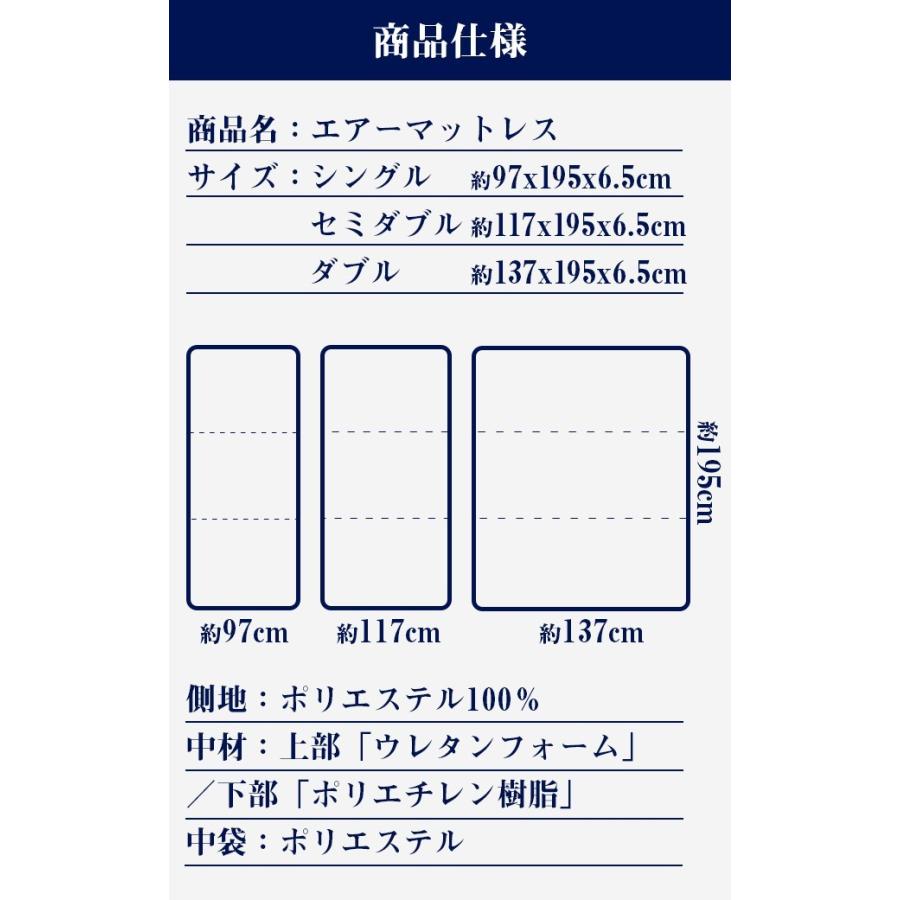 商品仕様

商品名：エアーマットレス

サイズ：シングル 約97x195x6.5cm

セミダブル 約117x195x6.5cm

ダブル 約137x195x6.5cm

約195cm

約97cm 約117cm 約137cm

側地：ポリエステル100％

中材：上部「ウレタンフォーム」

／下部「ポリエチレン樹脂」

中袋：ポリエステル